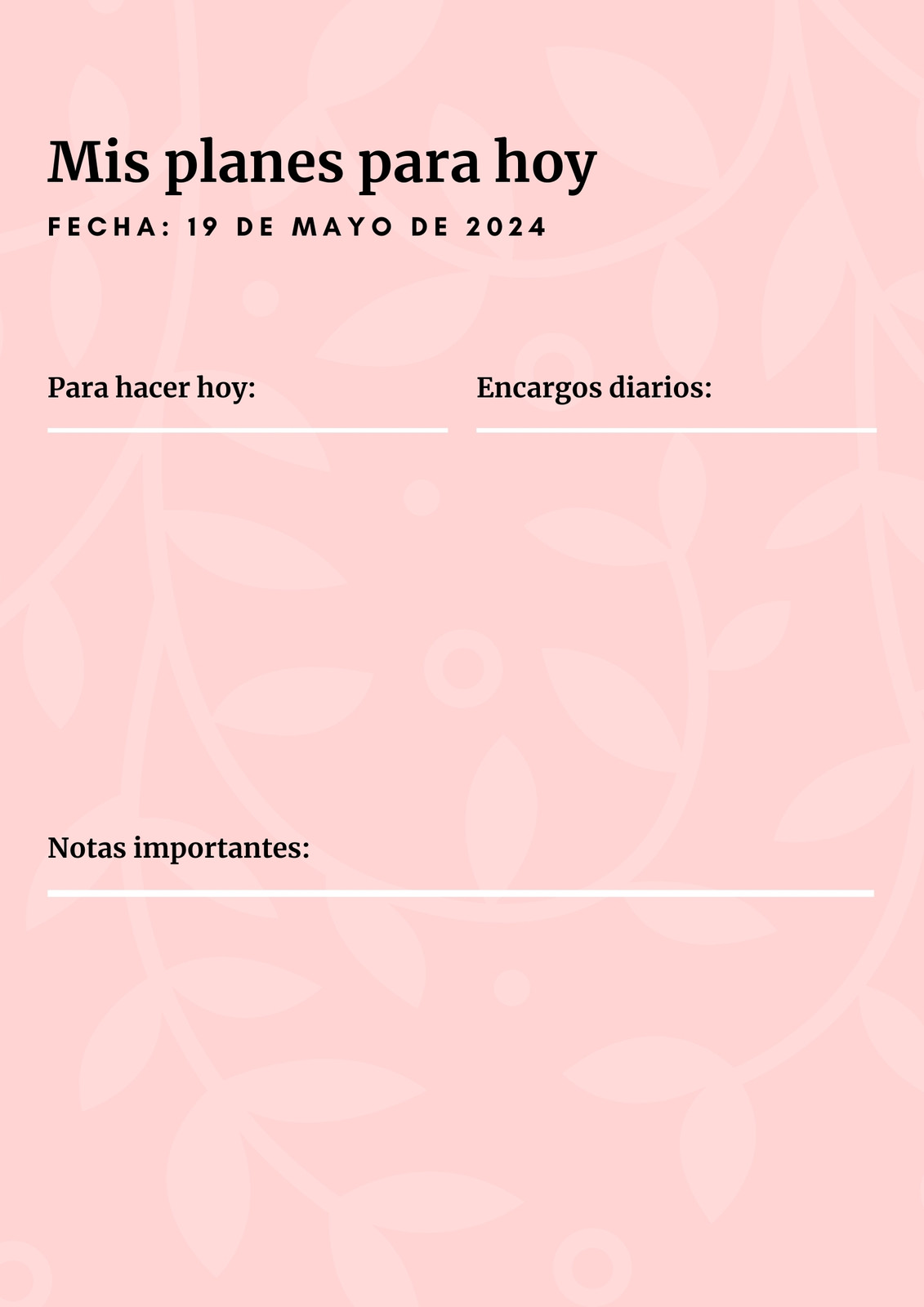 Mis planes para hoy

FECHA: 19 DE MAYO DE 2024

Para hacer hoy:

Encargos diarios:

Notas importantes: